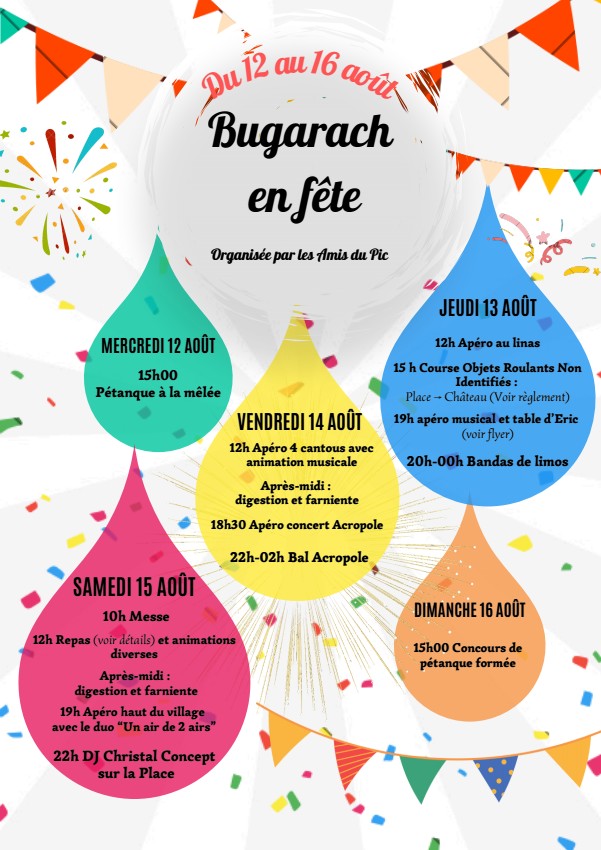 Du 12 au 16 août

Bugarach en fête

Organisée par les Amis du Pic

MERCREDI 12 AOÛT

15h00 Pétanque à la mêlée

JEUDI 13 AOÛT

12h Apéro au linas

15 h Course Objets Roulants Non Identifiés : Place → Château (Voir règlement)

19h apéro musical et table d'Eric (voir flyer)

20h-00h Bandas de limos

VENDREDI 14 AOÛT

12h Apéro 4 cantous avec animation musicale

Après-midi : digestion et farniente

18h30 Apéro concert Acropole

22h-02h Bal Acropole

SAMEDI 15 AOÛT

10h Messe

12h Repas (voir détails) et animations diverses

Après-midi : digestion et farniente

19h Apéro haut du village avec le duo "Un air de 2 airs"

22h DJ Christal Concept sur la Place

DIMANCHE 16 AOÛT

15h00 Concours de pétanque formée